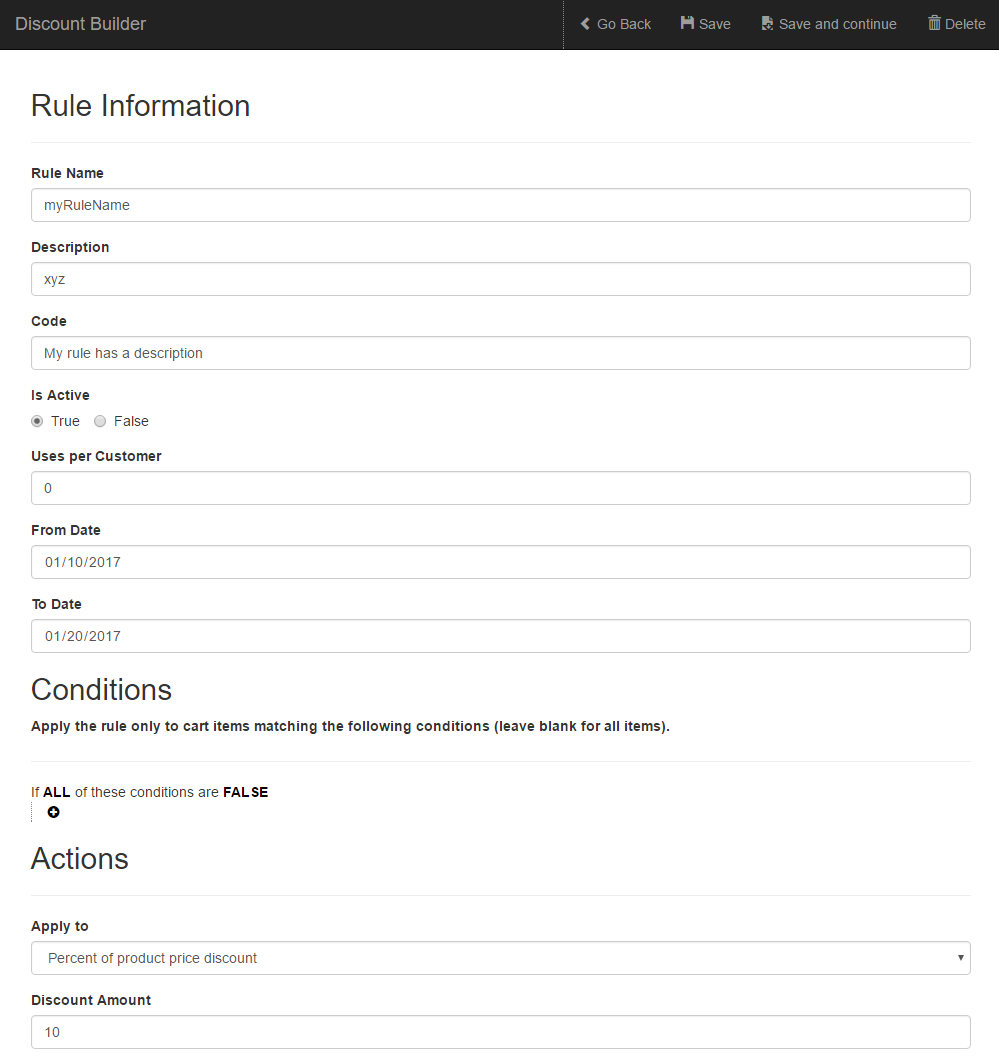 Discount Builder
Go Back Save Save and continue Delete

Rule Information

Rule Name
myRuleName

Description
xyz

Code
My rule has a description

Is Active
True False

Uses per Customer
0

From Date
01/10/2017

To Date
01/20/2017

Conditions

Apply the rule only to cart items matching the following conditions (leave blank for all items).

If ALL of these conditions are FALSE

Actions

Apply to
Percent of product price discount

Discount Amount
10